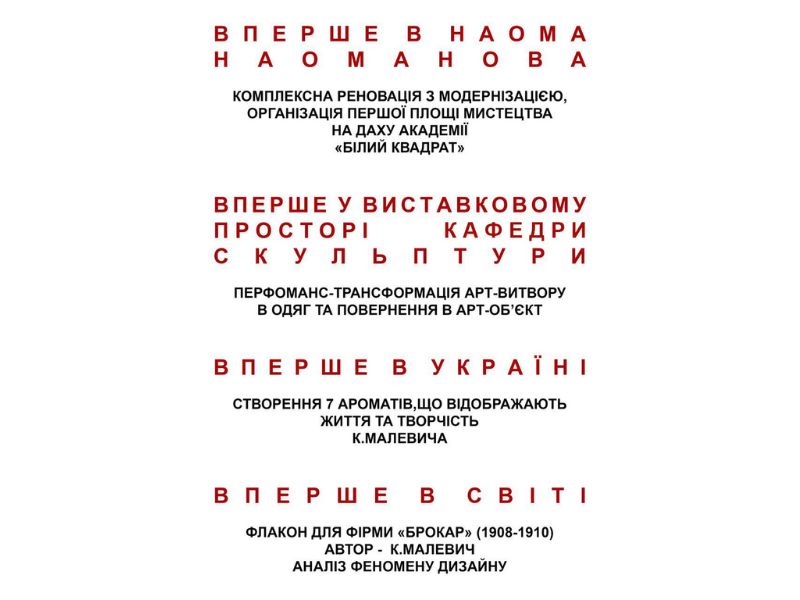 ВПЕРШЕ В НАОМА НАОМАНОВА

КОМПЛЕКСНА РЕНОВАЦІЯ З МОДЕРНІЗАЦІЄЮ, ОРГАНІЗАЦІЯ ПЕРШОЇ ПЛОЩІ МИСТЕЦТВА НА ДАХУ АКАДЕМІЇ «БІЛИЙ КВАДРАТ»

ВПЕРШЕ У ВИСТАВКОВОМУ ПРОСТОРІ КАФЕДРИ СКУЛЬПТУРИ

ПЕРФОМАНС-ТРАНСФОРМАЦІЯ АРТ-ВИТВОРУ В ОДЯГ ТА ПОВЕРНЕННЯ В АРТ-ОБ'ЄКТ

ВПЕРШЕ В УКРАЇНІ

СТВОРЕННЯ 7 АРОМАТІВ,ЩО ВІДОБРАЖАЮТЬ ЖИТТЯ ТА ТВОРЧІСТЬ К.МАЛЕВИЧА

ВПЕРШЕ В СВІТІ

ФЛАКОН ДЛЯ ФІРМИ «БРОКАР» (1908-1910)
АВТОР - К.МАЛЕВИЧ
АНАЛІЗ ФЕНОМЕНУ ДИЗАЙНУ